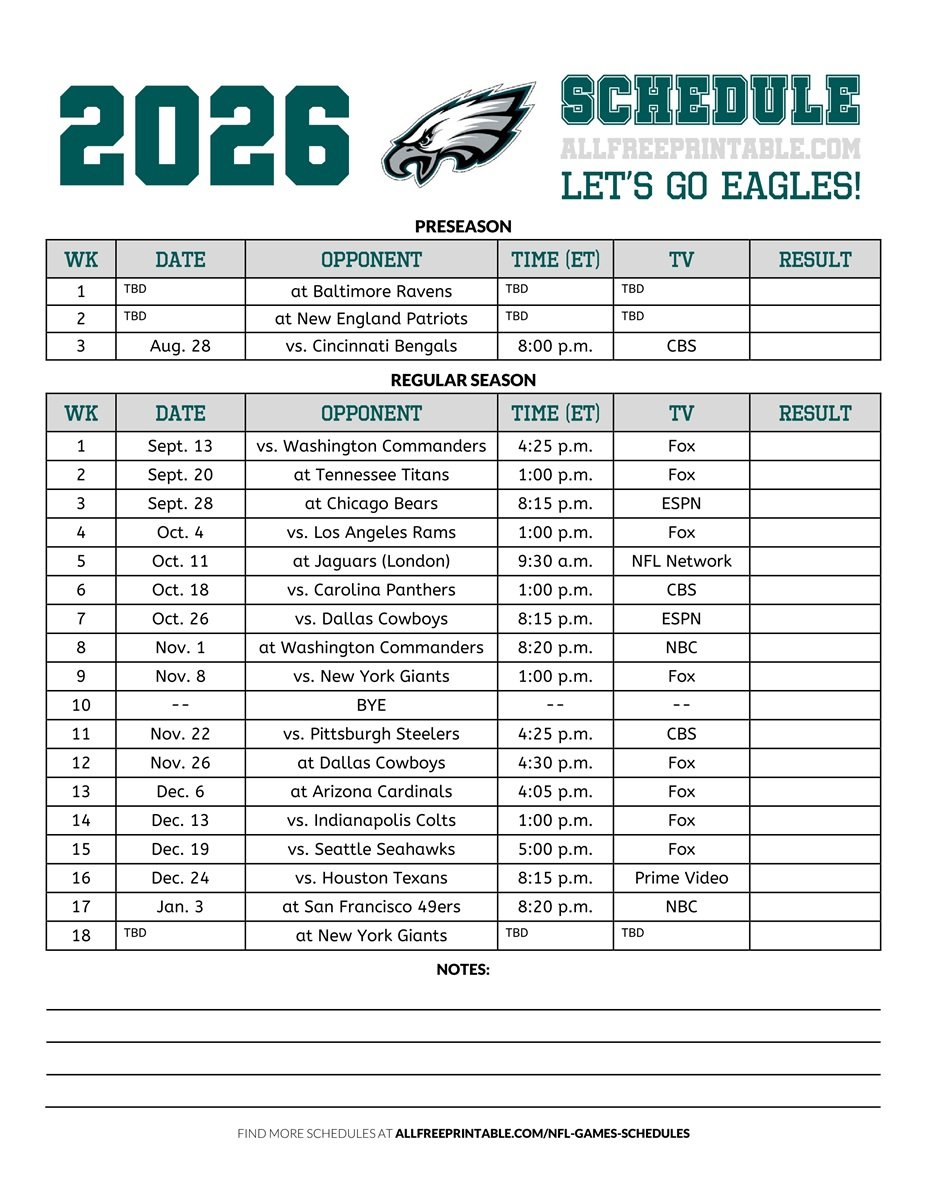 2026 SCHEDULE
ALLFREEPRINTABLE.COM
LET'S GO EAGLES!

PRESEASON

| WK | DATE | OPPONENT | TIME (ET) | TV | RESULT |
|---|---|---|---|---|---|
| 1 | TBD | at Baltimore Ravens | TBD | TBD | |
| 2 | TBD | at New England Patriots | TBD | TBD | |
| 3 | Aug. 28 | vs. Cincinnati Bengals | 8:00 p.m. | CBS | |

REGULAR SEASON

| WK | DATE | OPPONENT | TIME (ET) | TV | RESULT |
|---|---|---|---|---|---|
| 1 | Sept. 13 | vs. Washington Commanders | 4:25 p.m. | Fox | |
| 2 | Sept. 20 | at Tennessee Titans | 1:00 p.m. | Fox | |
| 3 | Sept. 28 | at Chicago Bears | 8:15 p.m. | ESPN | |
| 4 | Oct. 4 | vs. Los Angeles Rams | 1:00 p.m. | Fox | |
| 5 | Oct. 11 | at Jaguars (London) | 9:30 a.m. | NFL Network | |
| 6 | Oct. 18 | vs. Carolina Panthers | 1:00 p.m. | CBS | |
| 7 | Oct. 26 | vs. Dallas Cowboys | 8:15 p.m. | ESPN | |
| 8 | Nov. 1 | at Washington Commanders | 8:20 p.m. | NBC | |
| 9 | Nov. 8 | vs. New York Giants | 1:00 p.m. | Fox | |
| 10 | -- | BYE | -- | -- | |
| 11 | Nov. 22 | vs. Pittsburgh Steelers | 4:25 p.m. | CBS | |
| 12 | Nov. 26 | at Dallas Cowboys | 4:30 p.m. | Fox | |
| 13 | Dec. 6 | at Arizona Cardinals | 4:05 p.m. | Fox | |
| 14 | Dec. 13 | vs. Indianapolis Colts | 1:00 p.m. | Fox | |
| 15 | Dec. 19 | vs. Seattle Seahawks | 5:00 p.m. | Fox | |
| 16 | Dec. 24 | vs. Houston Texans | 8:15 p.m. | Prime Video | |
| 17 | Jan. 3 | at San Francisco 49ers | 8:20 p.m. | NBC | |
| 18 | TBD | at New York Giants | TBD | TBD | |

NOTES:

FIND MORE SCHEDULES AT ALLFREEPRINTABLE.COM/NFL-GAMES-SCHEDULES